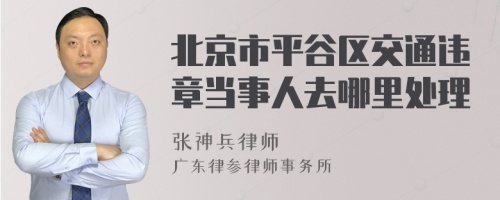 北京市平谷区交通违章当事人去哪里处理

张神兵律师
广东律参律师事务所